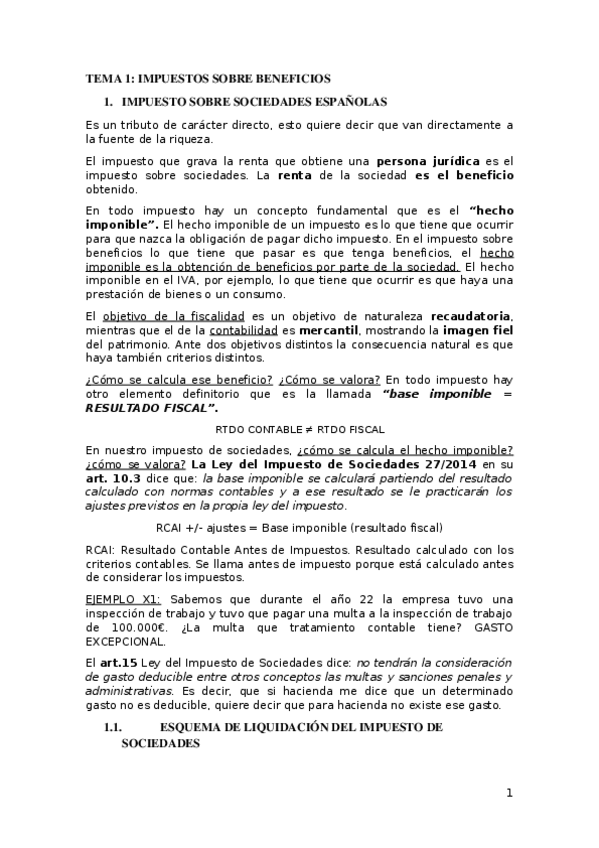 TEMA 1: IMPUESTOS SOBRE BENEFICIOS

1. IMPUESTO SOBRE SOCIEDADES ESPAÑOLAS

Es un tributo de carácter directo, esto quiere decir que van directamente a la fuente de la riqueza.

El impuesto que grava la renta que obtiene una persona jurídica es el impuesto sobre sociedades. La renta de la sociedad es el beneficio obtenido.

En todo impuesto hay un concepto fundamental que es el "hecho imponible". El hecho imponible de un impuesto es lo que tiene que ocurrir para que nazca la obligación de pagar dicho impuesto. En el impuesto sobre beneficios lo que tiene que pasar es que tenga beneficios, el hecho imponible es la obtención de beneficios por parte de la sociedad. El hecho imponible en el IVA, por ejemplo, lo que tiene que ocurrir es que haya una prestación de bienes o un consumo.

El objetivo de la fiscalidad es un objetivo de naturaleza recaudatoria, mientras que el de la contabilidad es mercantil, mostrando la imagen fiel del patrimonio. Ante dos objetivos distintos la consecuencia natural es que haya también criterios distintos.

¿Cómo se calcula ese beneficio? ¿Cómo se valora? En todo impuesto hay otro elemento definitorio que es la llamada "base imponible = RESULTADO FISCAL".

RTDO CONTABLE ≠ RTDO FISCAL

En nuestro impuesto de sociedades, ¿cómo se calcula el hecho imponible? ¿cómo se valora? La Ley del Impuesto de Sociedades 27/2014 en su art. 10.3 dice que: la base imponible se calculará partiendo del resultado calculado con normas contables y a ese resultado se le practicarán los ajustes previstos en la propia ley del impuesto.

RCAI +/- ajustes = Base imponible (resultado fiscal)

RCAI: Resultado Contable Antes de Impuestos. Resultado calculado con los criterios contables. Se llama antes de impuesto porque está calculado antes de considerar los impuestos.

EJEMPLO X1: Sabemos que durante el año 22 la empresa tuvo una inspección de trabajo y tuvo que pagar una multa a la inspección de trabajo de 100.000€. ¿La multa que tratamiento contable tiene? GASTO EXCEPCIONAL.

El art.15 Ley del Impuesto de Sociedades dice: no tendrán la consideración de gasto deducible entre otros conceptos las multas y sanciones penales y administrativas. Es decir, que si hacienda me dice que un determinado gasto no es deducible, quiere decir que para hacienda no existe ese gasto.

1.1. ESQUEMA DE LIQUIDACIÓN DEL IMPUESTO DE SOCIEDADES

1